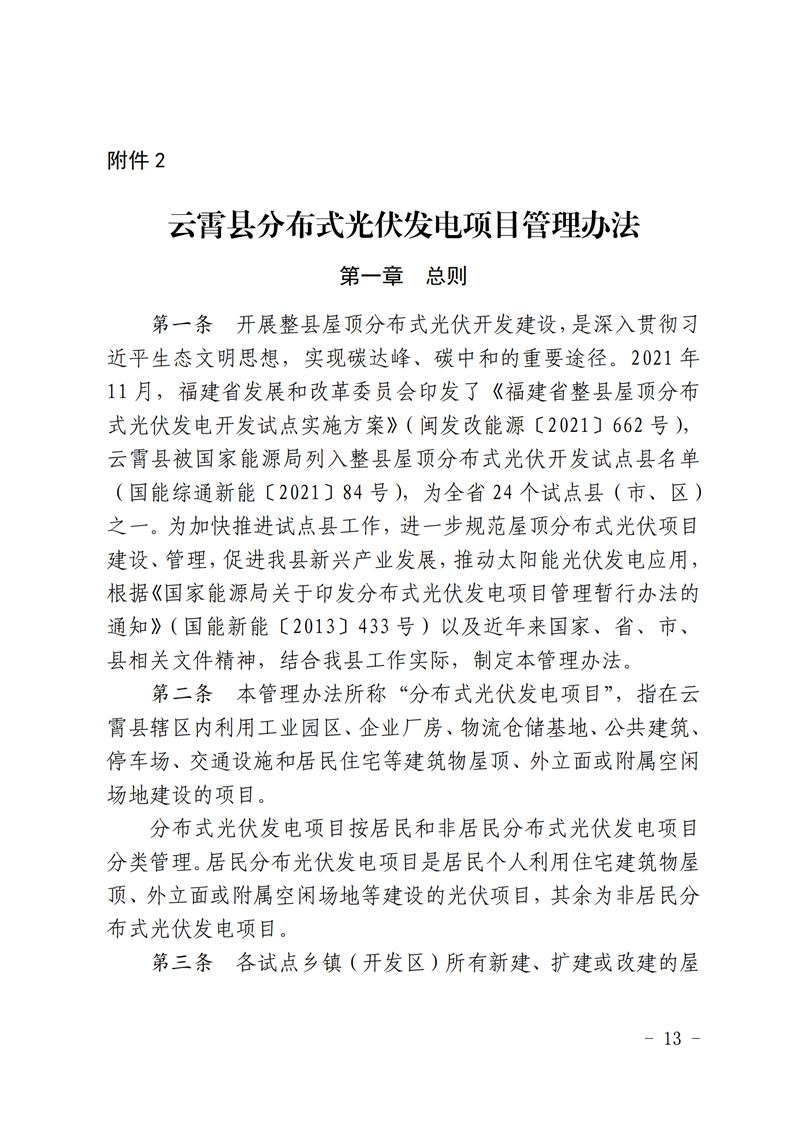 附件 2

云霄县分布式光伏发电项目管理办法

第一章　总则

第一条　开展整县屋顶分布式光伏开发建设，是深入贯彻习近平生态文明思想，实现碳达峰、碳中和的重要途径。2021 年 11 月，福建省发展和改革委员会印发了《福建省整县屋顶分布式光伏发电开发试点实施方案》（闽发改能源〔2021〕662 号），云霄县被国家能源局列入整县屋顶分布式光伏开发试点县名单（国能综通新能〔2021〕84 号），为全省 24 个试点县（市、区）之一。为加快推进试点县工作，进一步规范屋顶分布式光伏项目建设、管理，促进我县新兴产业发展，推动太阳能光伏发电应用，根据《国家能源局关于印发分布式光伏发电项目管理暂行办法的通知》（国能新能〔2013〕433 号）以及近年来国家、省、市、县相关文件精神，结合我县工作实际，制定本管理办法。

第二条　本管理办法所称“分布式光伏发电项目”，指在云霄县辖区内利用工业园区、企业厂房、物流仓储基地、公共建筑、停车场、交通设施和居民住宅等建筑物屋顶、外立面或附属空闲场地建设的项目。

分布式光伏发电项目按居民和非居民分布式光伏发电项目分类管理。居民分布光伏发电项目是居民个人利用住宅建筑物屋顶、外立面或附属空闲场地等建设的光伏项目，其余为非居民分布式光伏发电项目。

第三条　各试点乡镇（开发区）所有新建、扩建或改建的屋

－ 13 －